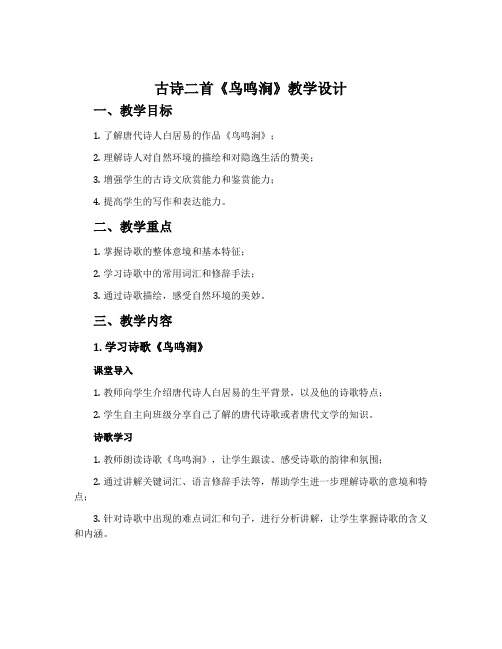 古诗二首《鸟鸣涧》教学设计

一、教学目标

1. 了解唐代诗人白居易的作品《鸟鸣涧》；

2. 理解诗人对自然环境的描绘和对隐逸生活的赞美；

3. 增强学生的古诗文欣赏能力和鉴赏能力；

4. 提高学生的写作和表达能力。

二、教学重点

1. 掌握诗歌的整体意境和基本特征；

2. 学习诗歌中的常用词汇和修辞手法；

3. 通过诗歌描绘，感受自然环境的美妙。

三、教学内容

1. 学习诗歌《鸟鸣涧》

课堂导入

1. 教师向学生介绍唐代诗人白居易的生平背景，以及他的诗歌特点；

2. 学生自主向班级分享自己了解的唐代诗歌或者唐代文学的知识。

诗歌学习

1. 教师朗读诗歌《鸟鸣涧》，让学生跟读、感受诗歌的韵律和氛围；

2. 通过讲解关键词汇、语言修辞手法等，帮助学生进一步理解诗歌的意境和特点；

3. 针对诗歌中出现的难点词汇和句子，进行分析讲解，让学生掌握诗歌的含义和内涵。